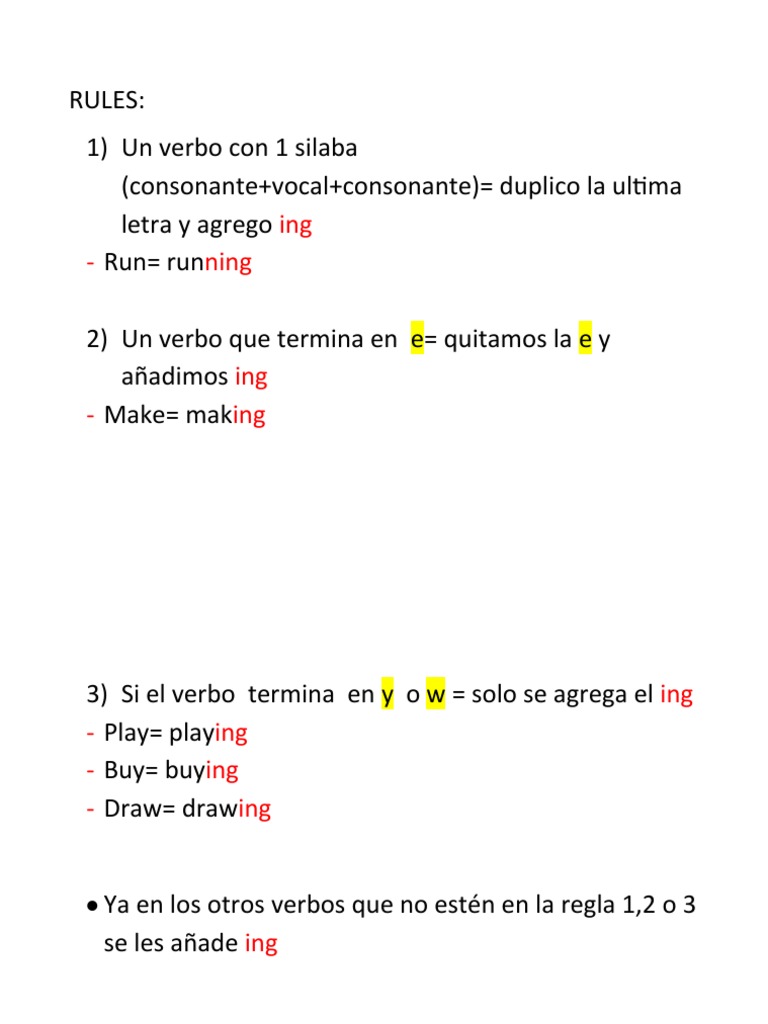 RULES:

1) Un verbo con 1 silaba (consonante+vocal+consonante)= duplico la ultima letra y agrego ing
- Run= running

2) Un verbo que termina en e= quitamos la e y añadimos ing
- Make= making

3) Si el verbo termina en y o w = solo se agrega el ing
- Play= playing
- Buy= buying
- Draw= drawing

• Ya en los otros verbos que no estén en la regla 1,2 o 3 se les añade ing